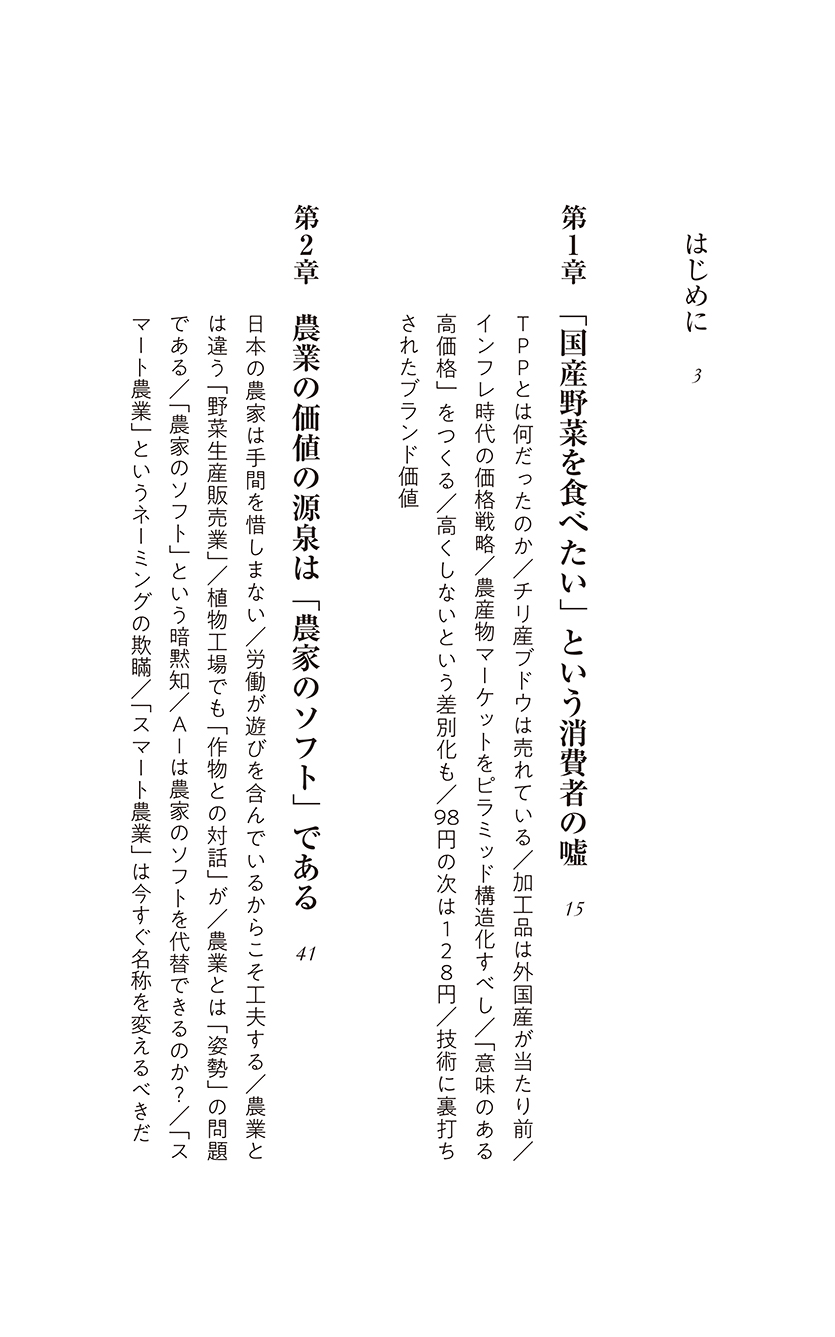 はじめに　3

第1章　「国産野菜を食べたい」という消費者の嘘　15

TPPとは何だったのか／チリ産ブドウは売れている／加工品は外国産が当たり前／インフレ時代の価格戦略／農産物マーケットをピラミッド構造化すべし／「意味のある高価格」をつくる／高くしないという差別化も／98円の次は128円／技術に裏打ちされたブランド価値

第2章　農業の価値の源泉は「農家のソフト」である　41

日本の農家は手間を惜しまない／労働が遊びを含んでいるからこそ工夫する／農業とは違う「野菜生産販売業」／植物工場でも「作物との対話」が／農業とは「姿勢」の問題である／「農家のソフト」という暗黙知／AIは農家のソフトを代替できるのか？／「スマート農業」というネーミングの欺瞞／「スマート農業」は今すぐ名称を変えるべきだ